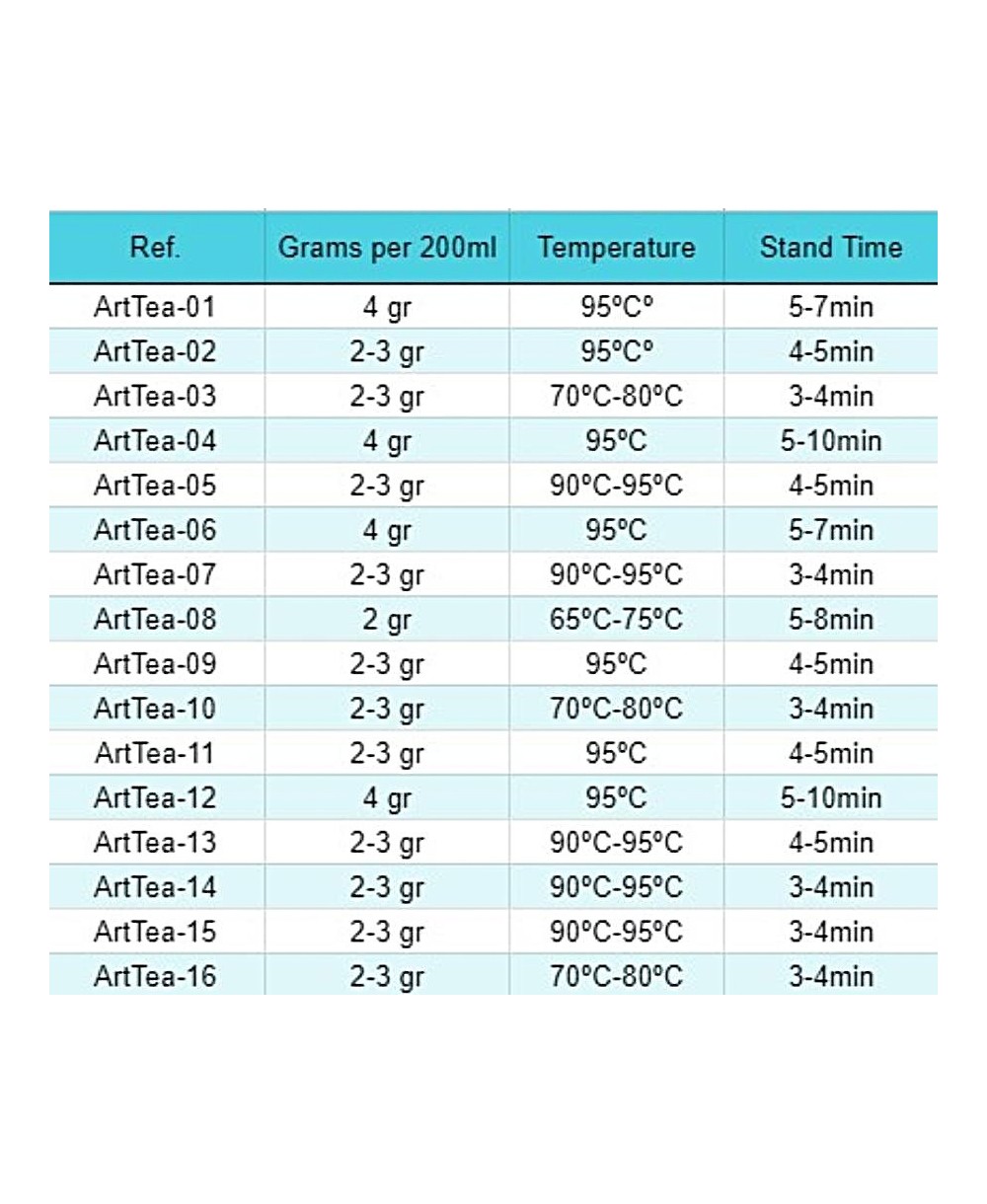 | Ref. | Grams per 200ml | Temperature | Stand Time |
|---|---|---|---|
| ArtTea-01 | 4 gr | 95ºCº | 5-7min |
| ArtTea-02 | 2-3 gr | 95ºCº | 4-5min |
| ArtTea-03 | 2-3 gr | 70ºC-80ºC | 3-4min |
| ArtTea-04 | 4 gr | 95ºC | 5-10min |
| ArtTea-05 | 2-3 gr | 90ºC-95ºC | 4-5min |
| ArtTea-06 | 4 gr | 95ºC | 5-7min |
| ArtTea-07 | 2-3 gr | 90ºC-95ºC | 3-4min |
| ArtTea-08 | 2 gr | 65ºC-75ºC | 5-8min |
| ArtTea-09 | 2-3 gr | 95ºC | 4-5min |
| ArtTea-10 | 2-3 gr | 70ºC-80ºC | 3-4min |
| ArtTea-11 | 2-3 gr | 95ºC | 4-5min |
| ArtTea-12 | 4 gr | 95ºC | 5-10min |
| ArtTea-13 | 2-3 gr | 90ºC-95ºC | 4-5min |
| ArtTea-14 | 2-3 gr | 90ºC-95ºC | 3-4min |
| ArtTea-15 | 2-3 gr | 90ºC-95ºC | 3-4min |
| ArtTea-16 | 2-3 gr | 70ºC-80ºC | 3-4min |